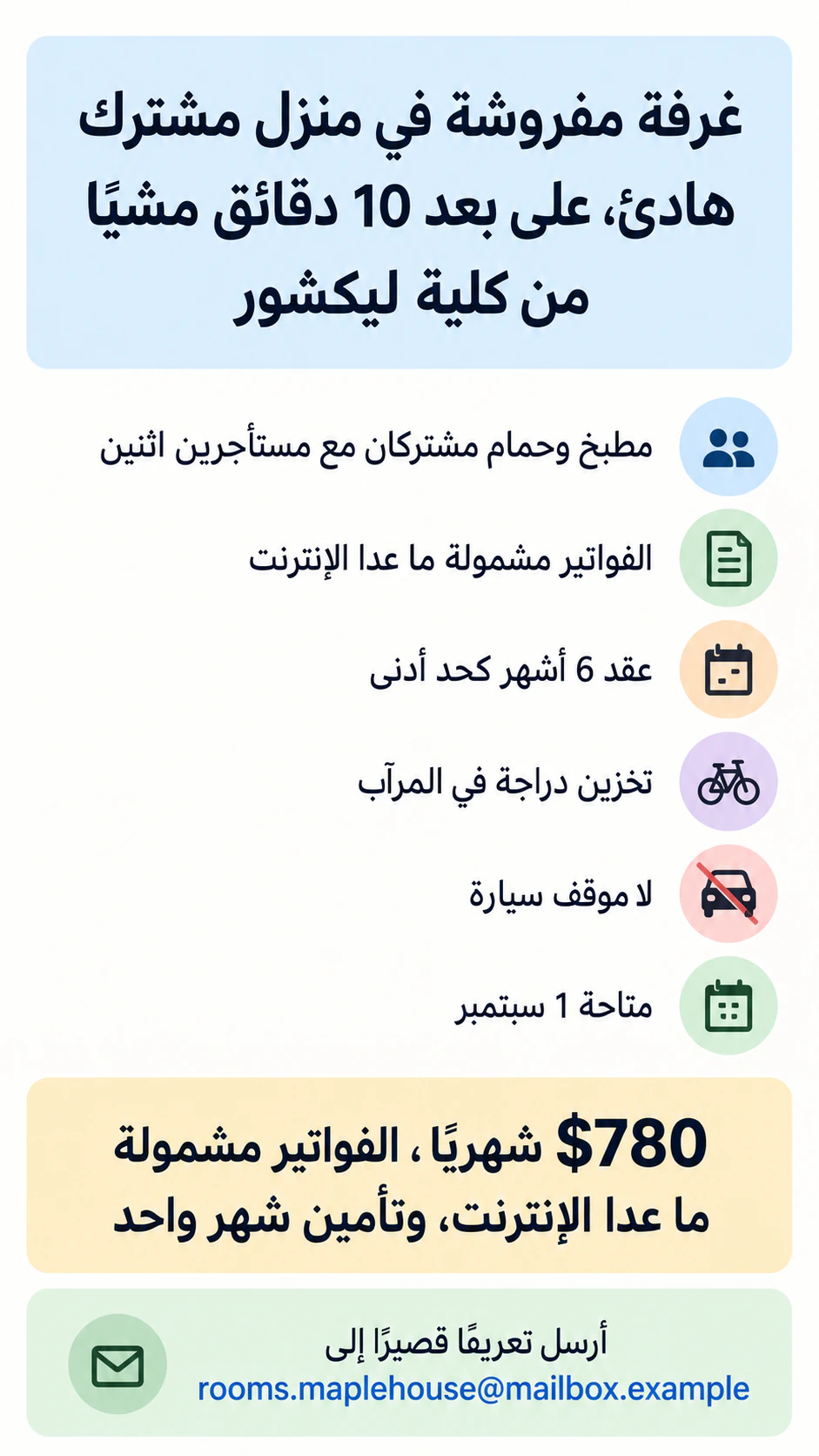 غرفة مفروشة في منزل مشترك هادئ، على بعد 10 دقائق مشيًا من كلية ليكشور

مطبخ وحمام مشتركان مع مستأجرين اثنين

الفواتير مشمولة ما عدا الإنترنت

عقد 6 أشهر كحد أدنى

تخزين دراجة في المرآب

لا موقف سيارة

متاحة 1 سبتمبر

$780 شهريًا، الفواتير مشمولة ما عدا الإنترنت، وتأمين شهر واحد

أرسل تعريفًا قصيرًا إلى
rooms.maplehouse@mailbox.example